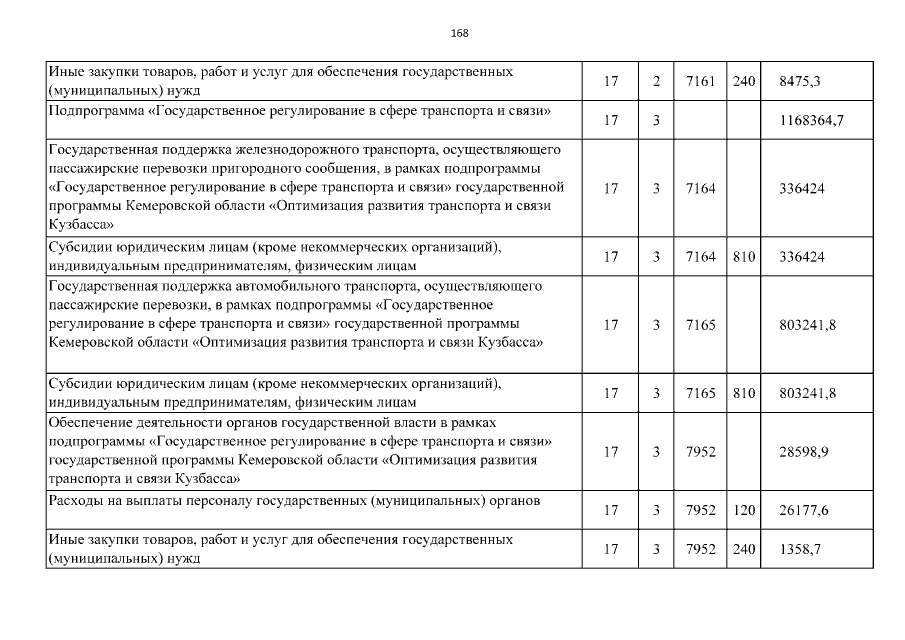 168

| | | | | | |
|---|---|---|---|---|---|
| Иные закупки товаров, работ и услуг для обеспечения государственных (муниципальных) нужд | 17 | 2 | 7161 | 240 | 8475,3 |
| Подпрограмма «Государственное регулирование в сфере транспорта и связи» | 17 | 3 | | | 1168364,7 |
| Государственная поддержка железнодорожного транспорта, осуществляющего пассажирские перевозки пригородного сообщения, в рамках подпрограммы «Государственное регулирование в сфере транспорта и связи» государственной программы Кемеровской области «Оптимизация развития транспорта и связи Кузбасса» | 17 | 3 | 7164 | | 336424 |
| Субсидии юридическим лицам (кроме некоммерческих организаций), индивидуальным предпринимателям, физическим лицам | 17 | 3 | 7164 | 810 | 336424 |
| Государственная поддержка автомобильного транспорта, осуществляющего пассажирские перевозки, в рамках подпрограммы «Государственное регулирование в сфере транспорта и связи» государственной программы Кемеровской области «Оптимизация развития транспорта и связи Кузбасса» | 17 | 3 | 7165 | | 803241,8 |
| Субсидии юридическим лицам (кроме некоммерческих организаций), индивидуальным предпринимателям, физическим лицам | 17 | 3 | 7165 | 810 | 803241,8 |
| Обеспечение деятельности органов государственной власти в рамках подпрограммы «Государственное регулирование в сфере транспорта и связи» государственной программы Кемеровской области «Оптимизация развития транспорта и связи Кузбасса» | 17 | 3 | 7952 | | 28598,9 |
| Расходы на выплаты персоналу государственных (муниципальных) органов | 17 | 3 | 7952 | 120 | 26177,6 |
| Иные закупки товаров, работ и услуг для обеспечения государственных (муниципальных) нужд | 17 | 3 | 7952 | 240 | 1358,7 |